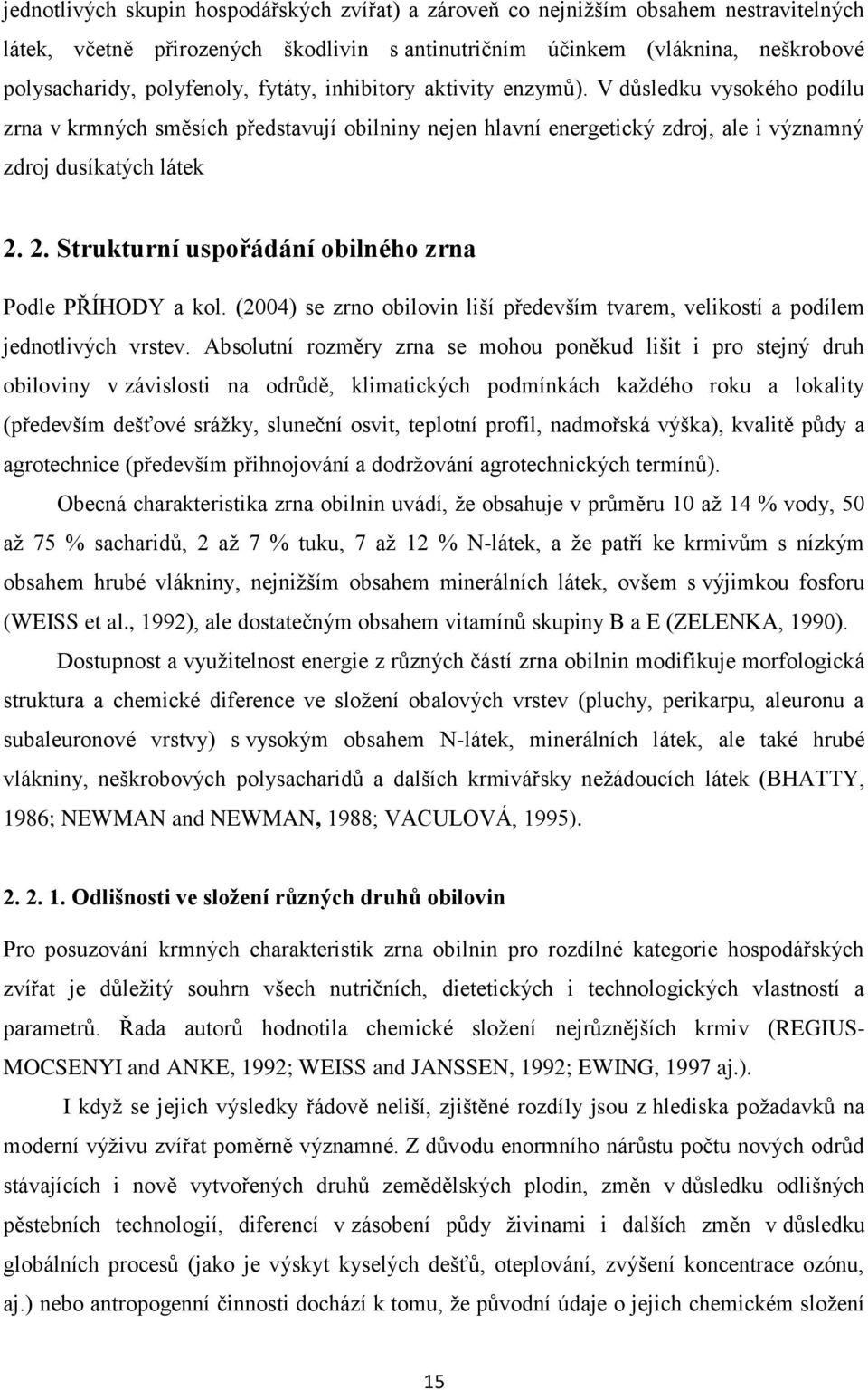 jednotlivých skupin hospodářských zvířat) a zároveň co nejnižším obsahem nestravitelných látek, včetně přirozených škodlivin s antinutričním účinkem (vláknina, neškrobové polysacharidy, polyfenoly, fytáty, inhibitory aktivity enzymů). V důsledku vysokého podílu zrna v krmných směsích představují obilniny nejen hlavní energetický zdroj, ale i významný zdroj dusíkatých látek

2. 2. Strukturní uspořádání obilného zrna

Podle PŘÍHODY a kol. (2004) se zrno obilovin liší především tvarem, velikostí a podílem jednotlivých vrstev. Absolutní rozměry zrna se mohou poněkud lišit i pro stejný druh obiloviny v závislosti na odrůdě, klimatických podmínkách každého roku a lokality (především dešťové srážky, sluneční osvit, teplotní profil, nadmořská výška), kvalitě půdy a agrotechnice (především přihnojování a dodržování agrotechnických termínů).

Obecná charakteristika zrna obilnin uvádí, že obsahuje v průměru 10 až 14 % vody, 50 až 75 % sacharidů, 2 až 7 % tuku, 7 až 12 % N-látek, a že patří ke krmivům s nízkým obsahem hrubé vlákniny, nejnižším obsahem minerálních látek, ovšem s výjimkou fosforu (WEISS et al., 1992), ale dostatečným obsahem vitamínů skupiny B a E (ZELENKA, 1990).

Dostupnost a využitelnost energie z různých částí zrna obilnin modifikuje morfologická struktura a chemické diference ve složení obalových vrstev (pluchy, perikarpu, aleuronu a subaleuronové vrstvy) s vysokým obsahem N-látek, minerálních látek, ale také hrubé vlákniny, neškrobových polysacharidů a dalších krmivářsky nežádoucích látek (BHATTY, 1986; NEWMAN and NEWMAN, 1988; VACULOVÁ, 1995).

2. 2. 1. Odlišnosti ve složení různých druhů obilovin

Pro posuzování krmných charakteristik zrna obilnin pro rozdílné kategorie hospodářských zvířat je důležitý souhrn všech nutričních, dietetických i technologických vlastností a parametrů. Řada autorů hodnotila chemické složení nejrůznějších krmiv (REGIUS-MOCSENYI and ANKE, 1992; WEISS and JANSSEN, 1992; EWING, 1997 aj.).

I když se jejich výsledky řádově neliší, zjištěné rozdíly jsou z hlediska požadavků na moderní výživu zvířat poměrně významné. Z důvodu enormního nárůstu počtu nových odrůd stávajících i nově vytvořených druhů zemědělských plodin, změn v důsledku odlišných pěstebních technologií, diferencí v zásobení půdy živinami i dalších změn v důsledku globálních procesů (jako je výskyt kyselých dešťů, oteplování, zvýšení koncentrace ozónu, aj.) nebo antropogenní činnosti dochází k tomu, že původní údaje o jejich chemickém složení

15